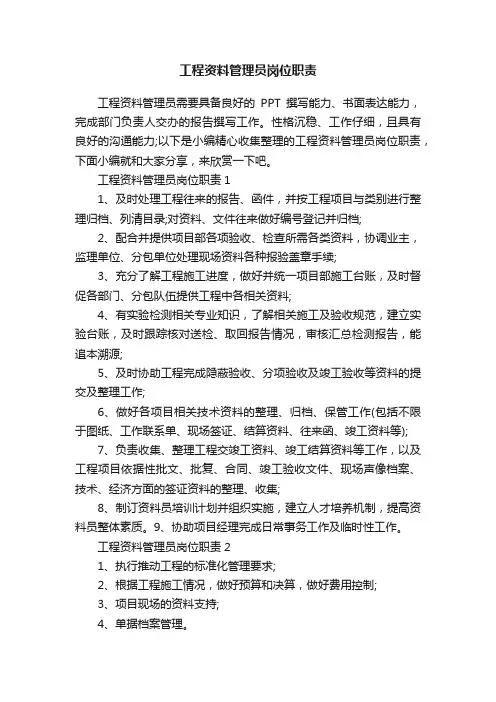 工程资料管理员岗位职责

工程资料管理员需要具备良好的 PPT 撰写能力、书面表达能力，完成部门负责人交办的报告撰写工作。性格沉稳、工作仔细，且具有良好的沟通能力;以下是小编精心收集整理的工程资料管理员岗位职责，下面小编就和大家分享，来欣赏一下吧。

工程资料管理员岗位职责 1

1、及时处理工程往来的报告、函件，并按工程项目与类别进行整理归档、列清目录;对资料、文件往来做好编号登记并归档;

2、配合并提供项目部各项验收、检查所需各类资料，协调业主，监理单位、分包单位处理现场资料各种报验盖章手续;

3、充分了解工程施工进度，做好并统一项目部施工台账，及时督促各部门、分包队伍提供工程中各相关资料;

4、有实验检测相关专业知识，了解相关施工及验收规范，建立实验台账，及时跟踪核对送检、取回报告情况，审核汇总检测报告，能追本溯源;

5、及时协助工程完成隐蔽验收、分项验收及竣工验收等资料的提交及整理工作;

6、做好各项目相关技术资料的整理、归档、保管工作(包括不限于图纸、工作联系单、现场签证、结算资料、往来函、竣工资料等);

7、负责收集、整理工程交竣工资料、竣工结算资料等工作，以及工程项目依据性批文、批复、合同、竣工验收文件、现场声像档案、技术、经济方面的签证资料的整理、收集;

8、制订资料员培训计划并组织实施，建立人才培养机制，提高资料员整体素质。9、协助项目经理完成日常事务工作及临时性工作。

工程资料管理员岗位职责 2

1、执行推动工程的标准化管理要求;

2、根据工程施工情况，做好预算和决算，做好费用控制;

3、项目现场的资料支持;

4、单据档案管理。